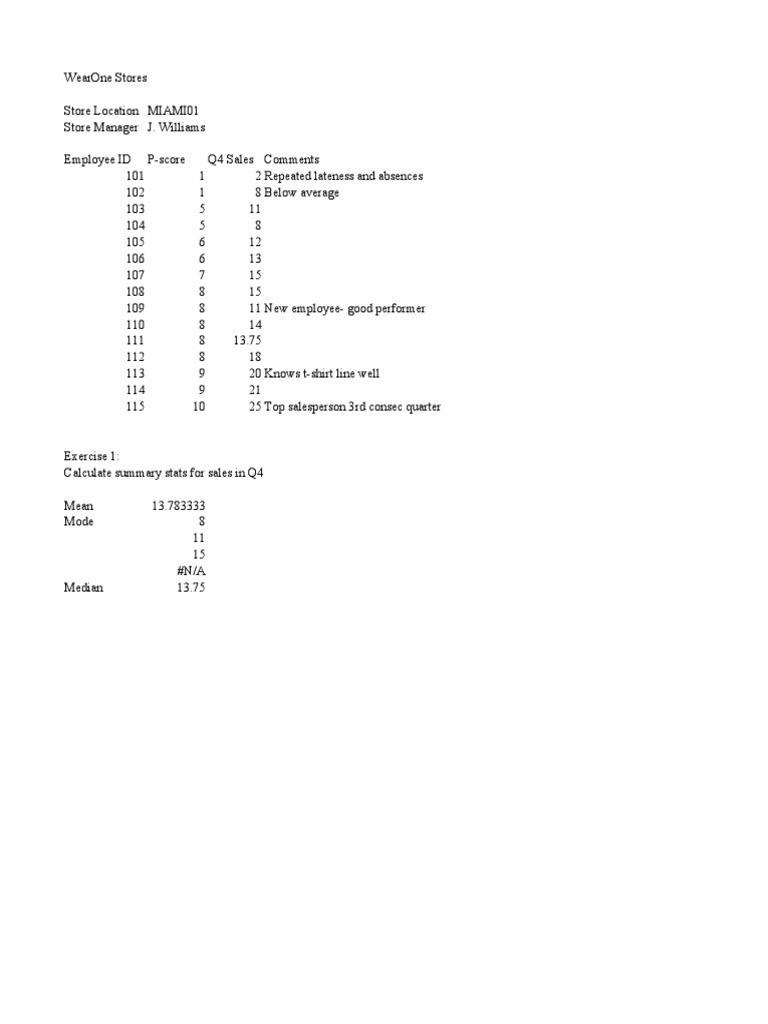 WearOne Stores

Store Location MIAMI01
Store Manager J. Williams

| Employee ID | P-score | Q4 Sales | Comments |
|---|---|---|---|
| 101 | 1 | 2 | Repeated lateness and absences |
| 102 | 1 | 8 | Below average |
| 103 | 5 | 11 | |
| 104 | 5 | 8 | |
| 105 | 6 | 12 | |
| 106 | 6 | 13 | |
| 107 | 7 | 15 | |
| 108 | 8 | 15 | |
| 109 | 8 | 11 | New employee- good performer |
| 110 | 8 | 14 | |
| 111 | 8 | 13.75 | |
| 112 | 8 | 18 | |
| 113 | 9 | 20 | Knows t-shirt line well |
| 114 | 9 | 21 | |
| 115 | 10 | 25 | Top salesperson 3rd consec quarter |

Exercise 1:
Calculate summary stats for sales in Q4

| | |
|---|---|
| Mean | 13.783333 |
| Mode | 8 |
| | 11 |
| | 15 |
| | #N/A |
| Median | 13.75 |